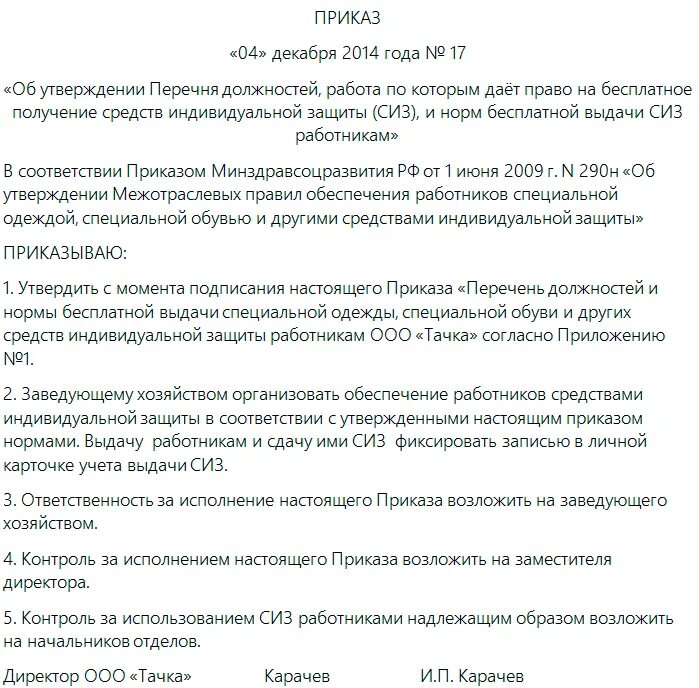 ПРИКАЗ

«04» декабря 2014 года № 17

«Об утверждении Перечня должностей, работа по которым даёт право на бесплатное получение средств индивидуальной защиты (СИЗ), и норм бесплатной выдачи СИЗ работникам»

В соответствии Приказом Минздравсоцразвития РФ от 1 июня 2009 г. N 290н «Об утверждении Межотраслевых правил обеспечения работников специальной одеждой, специальной обувью и другими средствами индивидуальной защиты»

ПРИКАЗЫВАЮ:

1. Утвердить с момента подписания настоящего Приказа «Перечень должностей и нормы бесплатной выдачи специальной одежды, специальной обуви и других средств индивидуальной защиты работникам ООО «Тачка» согласно Приложению №1.

2. Заведующему хозяйством организовать обеспечение работников средствами индивидуальной защиты в соответствии с утвержденными настоящим приказом нормами. Выдачу работникам и сдачу ими СИЗ фиксировать записью в личной карточке учета выдачи СИЗ.

3. Ответственность за исполнение настоящего Приказа возложить на заведующего хозяйством.

4. Контроль за исполнением настоящего Приказа возложить на заместителя директора.

5. Контроль за использованием СИЗ работниками надлежащим образом возложить на начальников отделов.

Директор ООО «Тачка» Карачев И.П. Карачев